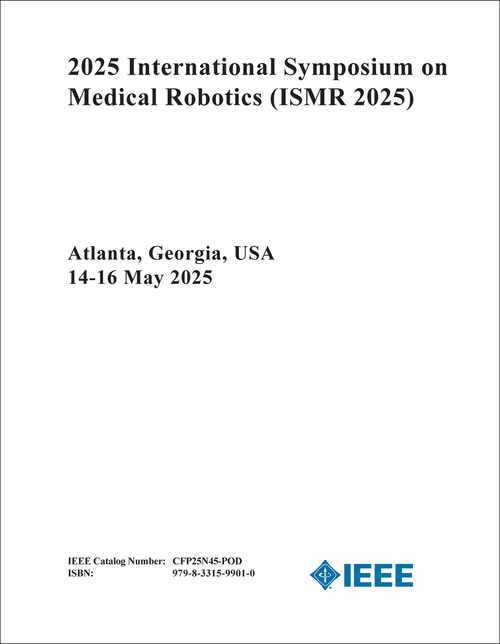 2025 International Symposium on Medical Robotics (ISMR 2025)

Atlanta, Georgia, USA
14-16 May 2025

IEEE Catalog Number: CFP25N45-POD
ISBN: 979-8-3315-9901-0

IEEE